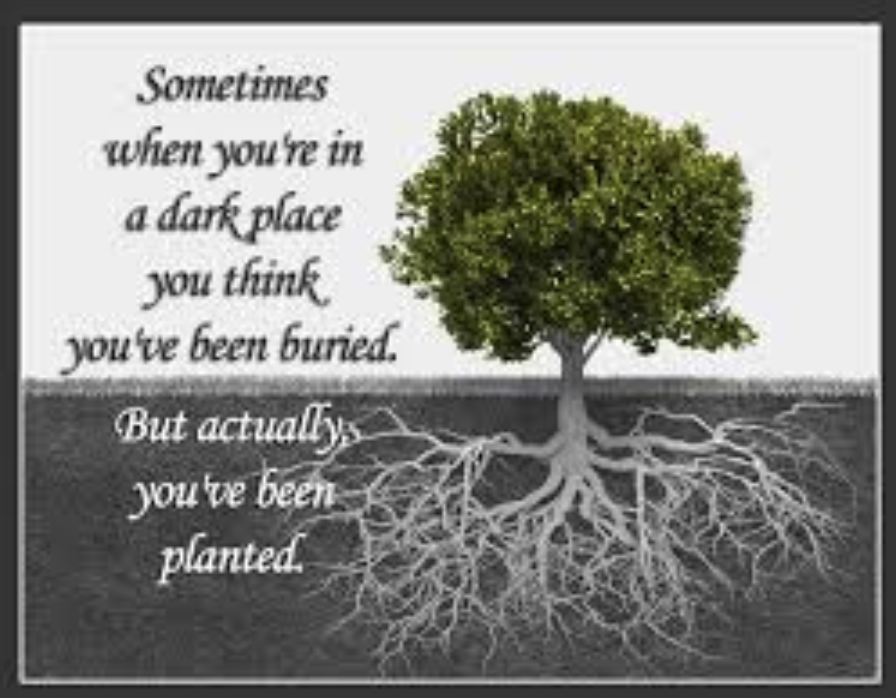 Sometimes when you're in a dark place you think you've been buried.

But actually, you've been planted.